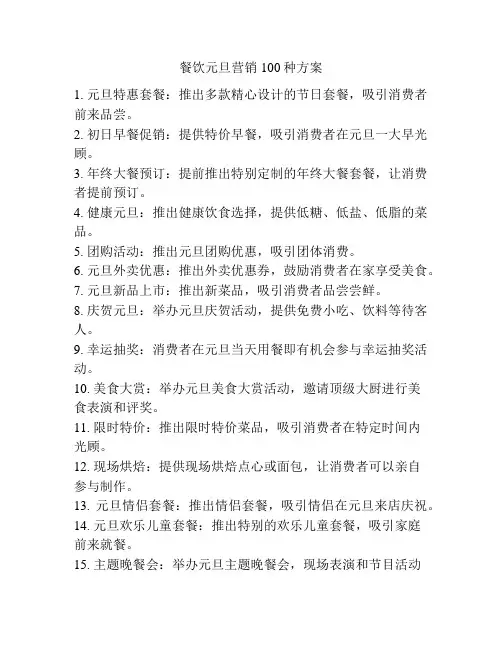 餐饮元旦营销 100 种方案

1. 元旦特惠套餐：推出多款精心设计的节日套餐，吸引消费者前来品尝。

2. 初日早餐促销：提供特价早餐，吸引消费者在元旦一大早光顾。

3. 年终大餐预订：提前推出特别定制的年终大餐套餐，让消费者提前预订。

4. 健康元旦：推出健康饮食选择，提供低糖、低盐、低脂的菜品。

5. 团购活动：推出元旦团购优惠，吸引团体消费。

6. 元旦外卖优惠：推出外卖优惠券，鼓励消费者在家享受美食。

7. 元旦新品上市：推出新菜品，吸引消费者品尝尝鲜。

8. 庆贺元旦：举办元旦庆贺活动，提供免费小吃、饮料等待客人。

9. 幸运抽奖：消费者在元旦当天用餐即有机会参与幸运抽奖活动。

10. 美食大赏：举办元旦美食大赏活动，邀请顶级大厨进行美食表演和评奖。

11. 限时特价：推出限时特价菜品，吸引消费者在特定时间内光顾。

12. 现场烘焙：提供现场烘焙点心或面包，让消费者可以亲自参与制作。

13. 元旦情侣套餐：推出情侣套餐，吸引情侣在元旦来店庆祝。

14. 元旦欢乐儿童套餐：推出特别的欢乐儿童套餐，吸引家庭前来就餐。

15. 主题晚餐会：举办元旦主题晚餐会，现场表演和节目活动